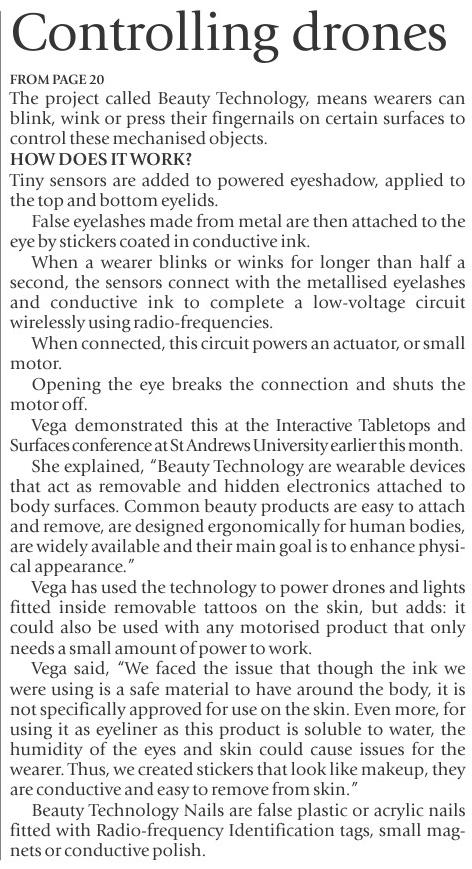 Controlling drones

FROM PAGE 20

The project called Beauty Technology, means wearers can blink, wink or press their fingernails on certain surfaces to control these mechanised objects.

HOW DOES IT WORK?

Tiny sensors are added to powered eyeshadow, applied to the top and bottom eyelids.

False eyelashes made from metal are then attached to the eye by stickers coated in conductive ink.

When a wearer blinks or winks for longer than half a second, the sensors connect with the metallised eyelashes and conductive ink to complete a low-voltage circuit wirelessly using radio-frequencies.

When connected, this circuit powers an actuator, or small motor.

Opening the eye breaks the connection and shuts the motor off.

Vega demonstrated this at the Interactive Tabletops and Surfaces conference at St Andrews University earlier this month.

She explained, "Beauty Technology are wearable devices that act as removable and hidden electronics attached to body surfaces. Common beauty products are easy to attach and remove, are designed ergonomically for human bodies, are widely available and their main goal is to enhance physical appearance."

Vega has used the technology to power drones and lights fitted inside removable tattoos on the skin, but adds: it could also be used with any motorised product that only needs a small amount of power to work.

Vega said, "We faced the issue that though the ink we were using is a safe material to have around the body, it is not specifically approved for use on the skin. Even more, for using it as eyeliner as this product is soluble to water, the humidity of the eyes and skin could cause issues for the wearer. Thus, we created stickers that look like makeup, they are conductive and easy to remove from skin."

Beauty Technology Nails are false plastic or acrylic nails fitted with Radio-frequency Identification tags, small magnets or conductive polish.